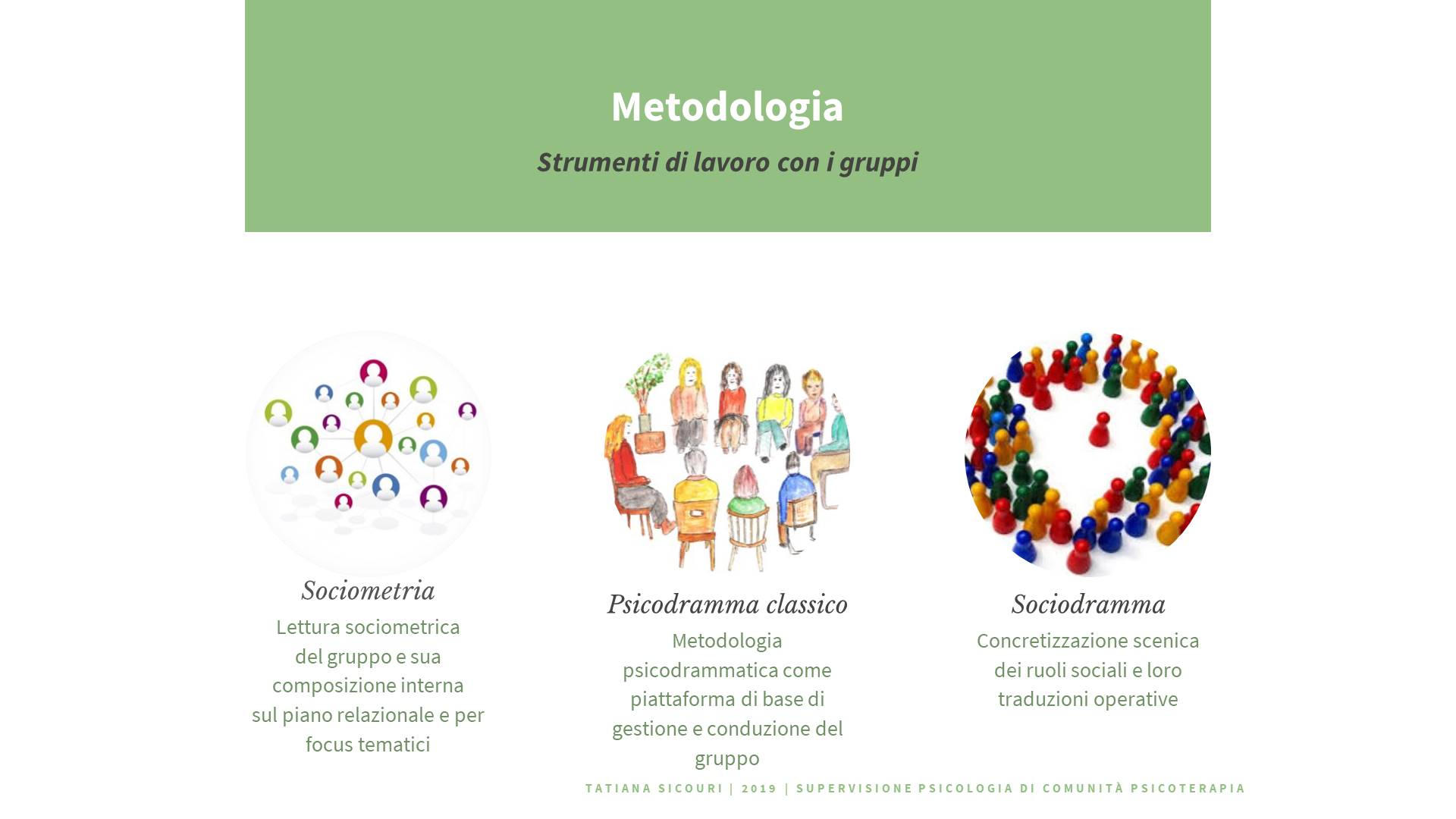 Metodologia

Strumenti di lavoro con i gruppi

Sociometria

Lettura sociometrica del gruppo e sua composizione interna sul piano relazionale e per focus tematici

Psicodramma classico

Metodologia psicodrammatica come piattaforma di base di gestione e conduzione del gruppo

Sociodramma

Concretizzazione scenica dei ruoli sociali e loro traduzioni operative

TATIANA SICOURI | 2019 | SUPERVISIONE PSICOLOGIA DI COMUNITÀ PSICOTERAPIA